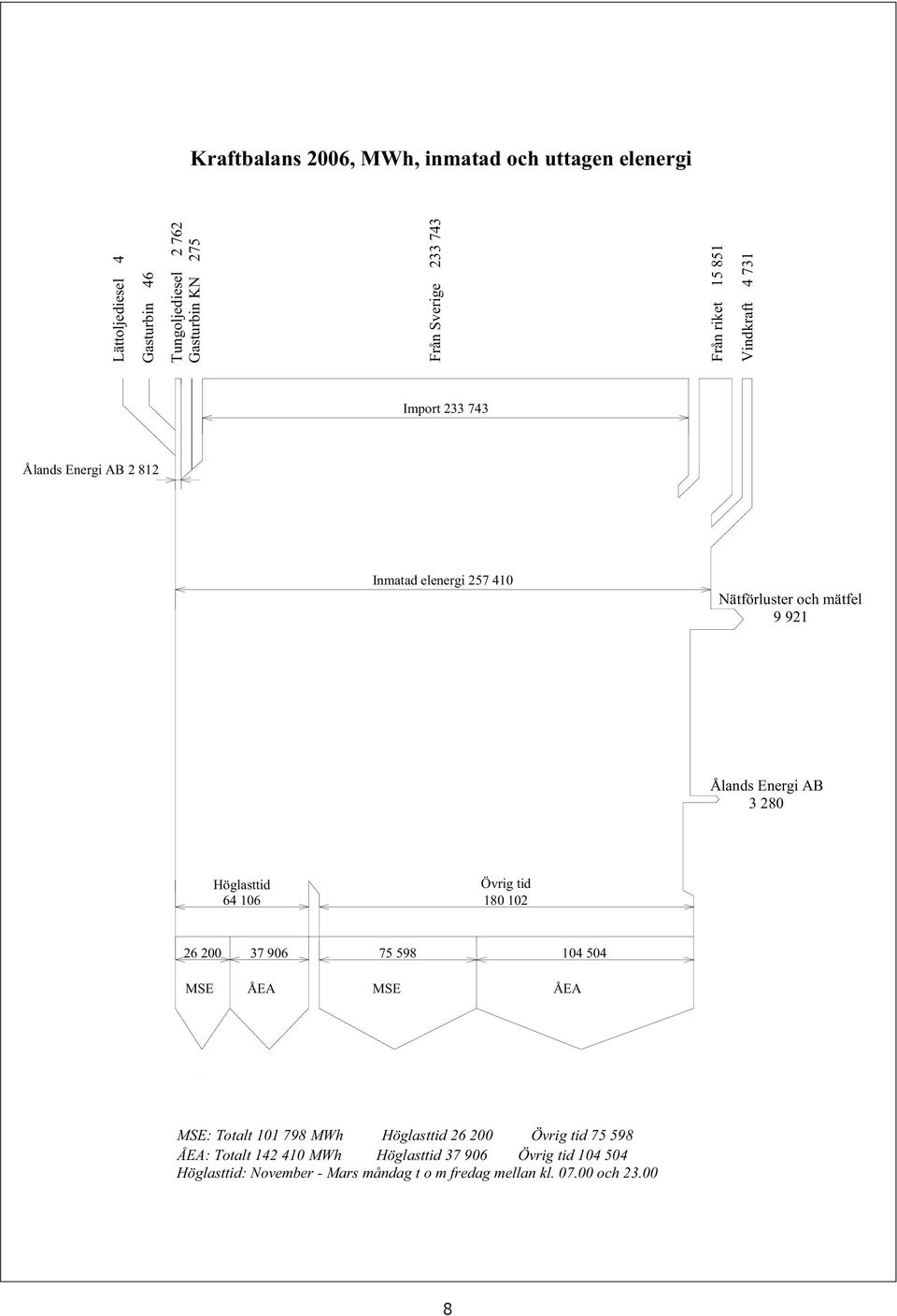 Kraftbalans 2006, MWh, inmatad och uttagen elenergi

Lättoljediesel 4

Gasturbin 46

Tungoljediesel 2 762
Gasturbin KN 275

Från Sverige 233 743

Från riket 15 851

Vindkraft 4 731

Import 233 743

Ålands Energi AB 2 812

Inmatad elenergi 257 410

Nätförluster och mätfel
9 921

Ålands Energi AB
3 280

Höglasttid
64 106

Övrig tid
180 102

26 200

37 906

75 598

104 504

MSE

ÅEA

MSE

ÅEA

MSE: Totalt 101 798 MWh Höglasttid 26 200 Övrig tid 75 598
ÅEA: Totalt 142 410 MWh Höglasttid 37 906 Övrig tid 104 504
Höglasttid: November - Mars måndag t o m fredag mellan kl. 07.00 och 23.00

8